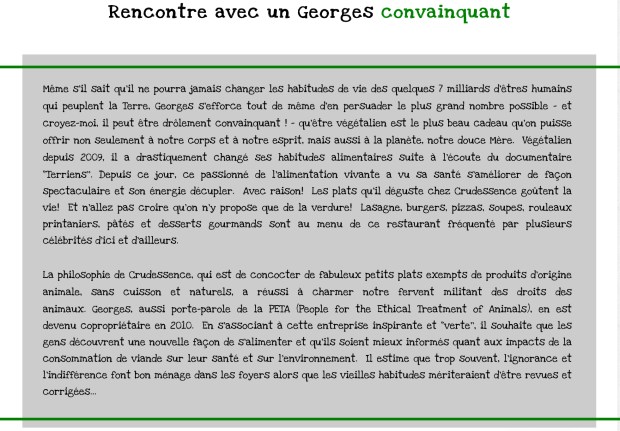 Rencontre avec un Georges convainquant

Même s'il sait qu'il ne pourra jamais changer les habitudes de vie des quelques 7 milliards d'êtres humains qui peuplent la Terre, Georges s'efforce tout de même d'en persuader le plus grand nombre possible - et croyez-moi, il peut être drôlement convainquant ! - qu'être végétalien est le plus beau cadeau qu'on puisse offrir non seulement à notre corps et à notre esprit, mais aussi à la planète, notre douce Mère. Végétalien depuis 2009, il a drastiquement changé ses habitudes alimentaires suite à l'écoute du documentaire "Terriens". Depuis ce jour, ce passionné de l'alimentation vivante a vu sa santé s'améliorer de façon spectaculaire et son énergie décupler. Avec raison! Les plats qu'il déguste chez Crudessence goûtent la vie! Et n'allez pas croire qu'on n'y propose que de la verdure! Lasagne, burgers, pizzas, soupes, rouleaux printaniers, pâtés et desserts gourmands sont au menu de ce restaurant fréquenté par plusieurs célébrités d'ici et d'ailleurs.

La philosophie de Crudessence, qui est de concocter de fabuleux petits plats exempts de produits d'origine animale, sans cuisson et naturels, a réussi à charmer notre fervent militant des droits des animaux. Georges, aussi porte-parole de la PETA (People for the Ethical Treatment of Animals), en est devenu copropriétaire en 2010. En s'associant à cette entreprise inspirante et "verte", il souhaite que les gens découvrent une nouvelle façon de s'alimenter et qu'ils soient mieux informés quant aux impacts de la consommation de viande sur leur santé et sur l'environnement. Il estime que trop souvent, l'ignorance et l'indifférence font bon ménage dans les foyers alors que les vieilles habitudes mériteraient d'être revues et corrigées...